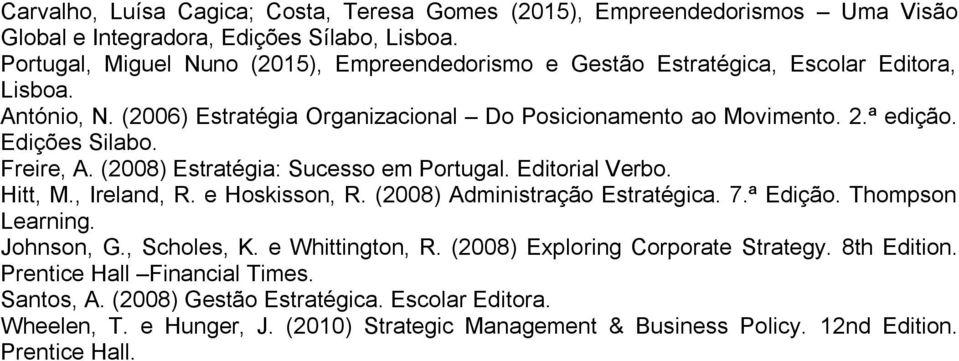 Carvalho, Luísa Cagica; Costa, Teresa Gomes (2015), Empreendedorismos – Uma Visão Global e Integradora, Edições Sílabo, Lisboa.
Portugal, Miguel Nuno (2015), Empreendedorismo e Gestão Estratégica, Escolar Editora, Lisboa.
António, N. (2006) Estratégia Organizacional – Do Posicionamento ao Movimento. 2.ª edição. Edições Silabo.
Freire, A. (2008) Estratégia: Sucesso em Portugal. Editorial Verbo.
Hitt, M., Ireland, R. e Hoskisson, R. (2008) Administração Estratégica. 7.ª Edição. Thompson Learning.
Johnson, G., Scholes, K. e Whittington, R. (2008) Exploring Corporate Strategy. 8th Edition. Prentice Hall –Financial Times.
Santos, A. (2008) Gestão Estratégica. Escolar Editora.
Wheelen, T. e Hunger, J. (2010) Strategic Management & Business Policy. 12nd Edition. Prentice Hall.